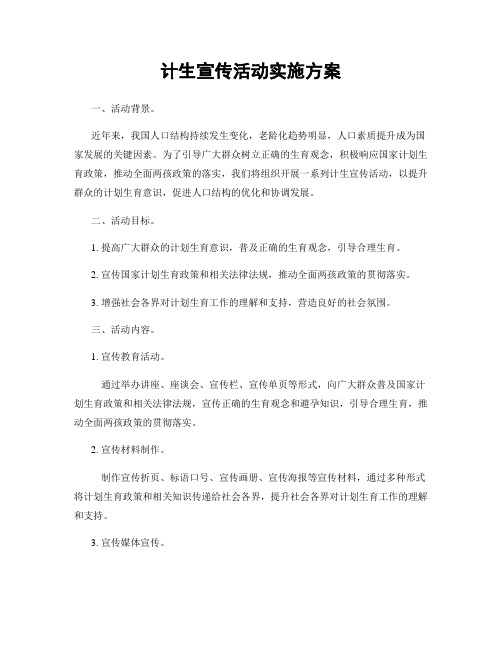 计生宣传活动实施方案

一、活动背景。

近年来，我国人口结构持续发生变化，老龄化趋势明显，人口素质提升成为国家发展的关键因素。为了引导广大群众树立正确的生育观念，积极响应国家计划生育政策，推动全面两孩政策的落实，我们将组织开展一系列计生宣传活动，以提升群众的计划生育意识，促进人口结构的优化和协调发展。

二、活动目标。

1. 提高广大群众的计划生育意识，普及正确的生育观念，引导合理生育。

2. 宣传国家计划生育政策和相关法律法规，推动全面两孩政策的贯彻落实。

3. 增强社会各界对计划生育工作的理解和支持，营造良好的社会氛围。

三、活动内容。

1. 宣传教育活动。

通过举办讲座、座谈会、宣传栏、宣传单页等形式，向广大群众普及国家计划生育政策和相关法律法规，宣传正确的生育观念和避孕知识，引导合理生育，推动全面两孩政策的贯彻落实。

2. 宣传材料制作。

制作宣传折页、标语口号、宣传画册、宣传海报等宣传材料，通过多种形式将计划生育政策和相关知识传递给社会各界，提升社会各界对计划生育工作的理解和支持。

3. 宣传媒体宣传。